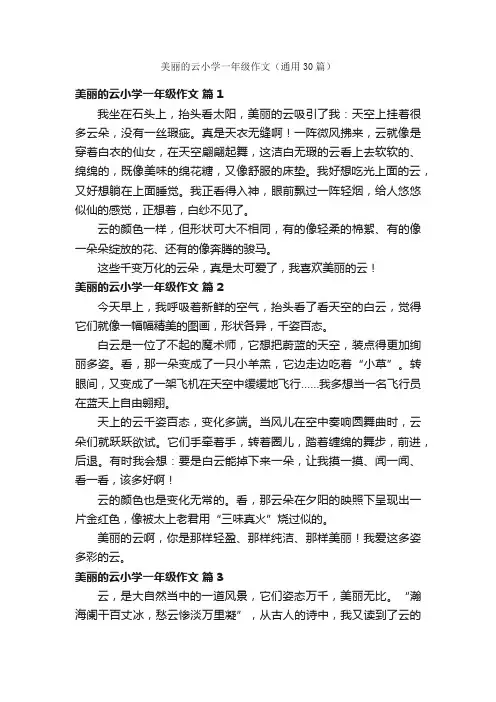 美丽的云小学一年级作文（通用30篇）

美丽的云小学一年级作文 篇1

我坐在石头上，抬头看太阳，美丽的云吸引了我：天空上挂着很多云朵，没有一丝瑕疵。真是天衣无缝啊！一阵微风拂来，云就像是穿着白衣的仙女，在天空翩翩起舞，这洁白无瑕的云看上去软软的、绵绵的，既像美味的绵花糖，又像舒服的床垫。我好想吃光上面的云，又好想躺在上面睡觉。我正看得入神，眼前飘过一阵轻烟，给人悠悠似仙的感觉，正想着，白纱不见了。

云的颜色一样，但形状可大不相同，有的像轻柔的棉絮、有的像一朵朵绽放的花、还有的像奔腾的骏马。

这些千变万化的云朵，真是太可爱了，我喜欢美丽的云！

美丽的云小学一年级作文 篇2

今天早上，我呼吸着新鲜的空气，抬头看了看天空的白云，觉得它们就像一幅幅精美的图画，形状各异，千姿百态。

白云是一位了不起的魔术师，它想把蔚蓝的天空，装点得更加绚丽多姿。看，那一朵变成了一只小羊羔，它边走边吃着“小草”。转眼间，又变成了一架飞机在天空中缓缓地飞行……我多想当一名飞行员在蓝天上自由翱翔。

天上的云千姿百态，变化多端。当风儿在空中奏响圆舞曲时，云朵们就跃跃欲试。它们手牵着手，转着圈儿，踏着缠绵的舞步，前进，后退。有时我会想：要是白云能掉下来一朵，让我摸一摸、闻一闻、看一看，该多好啊！

云的颜色也是变化无常的。看，那云朵在夕阳的映照下呈现出一片金红色，像被太上老君用“三味真火”烧过似的。

美丽的云啊，你是那样轻盈、那样纯洁、那样美丽！我爱这多姿多彩的云。

美丽的云小学一年级作文 篇3

云，是大自然当中的一道风景，它们姿态万千，美丽无比。“瀚海阑干百丈冰，愁云惨淡万里凝”，从古人的诗中，我又读到了云的